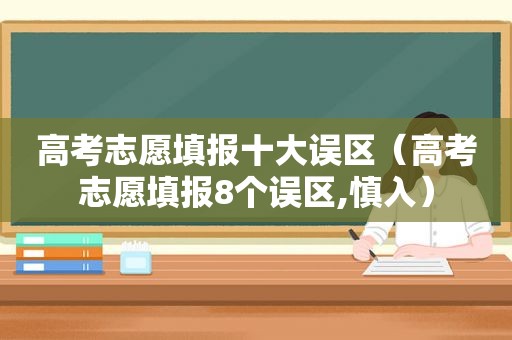 高考志愿填报十大误区（高考志愿填报8个误区,慎入）